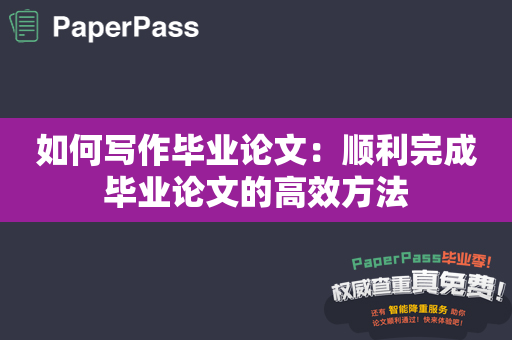 PaperPass

如何写作毕业论文：顺利完成毕业论文的高效方法

PaperPass毕业季!
权威查重真免费!
还有 智能降重服务 助你论文顺利通过！快来体验吧！